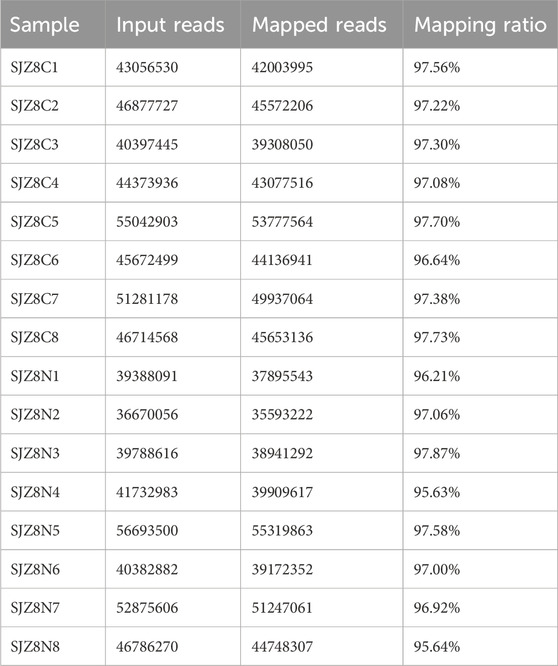 | Sample | Input reads | Mapped reads | Mapping ratio |
|---|---|---|---|
| SJZ8C1 | 43056530 | 42003995 | 97.56% |
| SJZ8C2 | 46877727 | 45572206 | 97.22% |
| SJZ8C3 | 40397445 | 39308050 | 97.30% |
| SJZ8C4 | 44373936 | 43077516 | 97.08% |
| SJZ8C5 | 55042903 | 53777564 | 97.70% |
| SJZ8C6 | 45672499 | 44136941 | 96.64% |
| SJZ8C7 | 51281178 | 49937064 | 97.38% |
| SJZ8C8 | 46714568 | 45653136 | 97.73% |
| SJZ8N1 | 39388091 | 37895543 | 96.21% |
| SJZ8N2 | 36670056 | 35593222 | 97.06% |
| SJZ8N3 | 39788616 | 38941292 | 97.87% |
| SJZ8N4 | 41732983 | 39909617 | 95.63% |
| SJZ8N5 | 56693500 | 55319863 | 97.58% |
| SJZ8N6 | 40382882 | 39172352 | 97.00% |
| SJZ8N7 | 52875606 | 51247061 | 96.92% |
| SJZ8N8 | 46786270 | 44748307 | 95.64% |